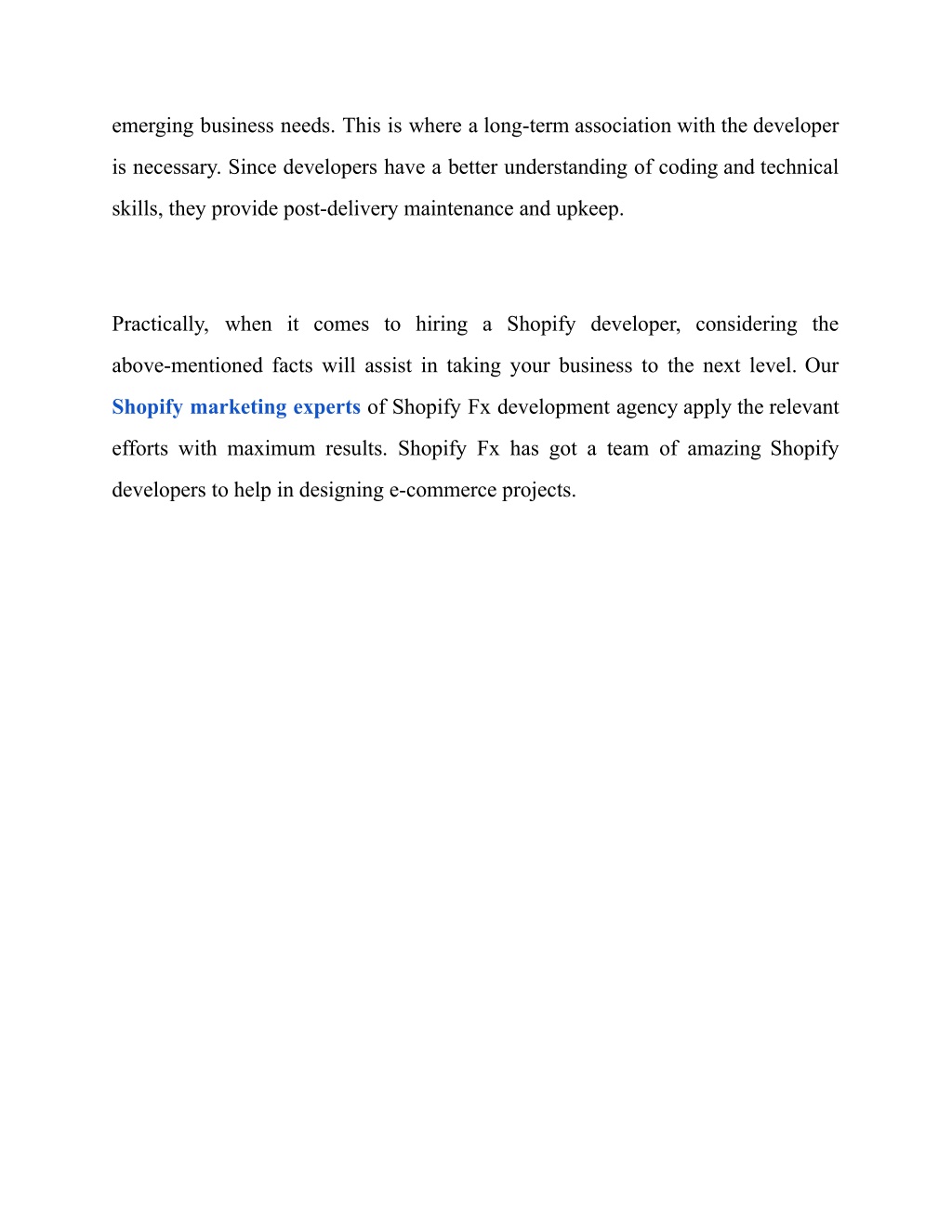 emerging business needs. This is where a long-term association with the developer is necessary. Since developers have a better understanding of coding and technical skills, they provide post-delivery maintenance and upkeep.

Practically, when it comes to hiring a Shopify developer, considering the above-mentioned facts will assist in taking your business to the next level. Our Shopify marketing experts of Shopify Fx development agency apply the relevant efforts with maximum results. Shopify Fx has got a team of amazing Shopify developers to help in designing e-commerce projects.